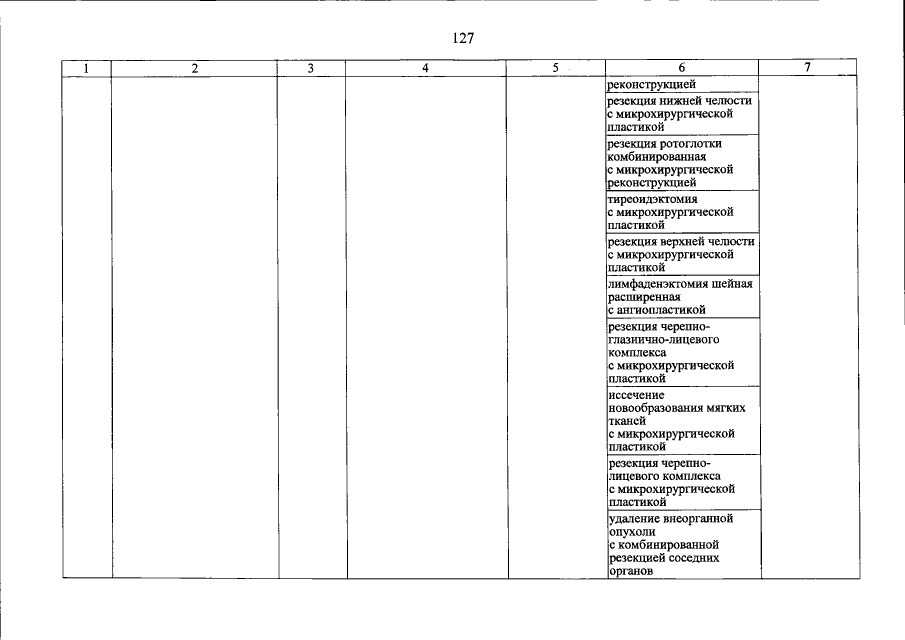 127

| 1 | 2 | 3 | 4 | 5 | 6 | 7 |
|---|---|---|---|---|---|---|
| | | | | | реконструкцией | |
| | | | | | резекция нижней челюсти с микрохирургической пластикой | |
| | | | | | резекция ротоглотки комбинированная с микрохирургической реконструкцией | |
| | | | | | тиреоидэктомия с микрохирургической пластикой | |
| | | | | | резекция верхней челюсти с микрохирургической пластикой | |
| | | | | | лимфаденэктомия шейная расширенная с ангиопластикой | |
| | | | | | резекция черепно-глазнично-лицевого комплекса с микрохирургической пластикой | |
| | | | | | иссечение новообразования мягких тканей с микрохирургической пластикой | |
| | | | | | резекция черепно-лицевого комплекса с микрохирургической пластикой | |
| | | | | | удаление внеорганной опухоли с комбинированной резекцией соседних органов | |